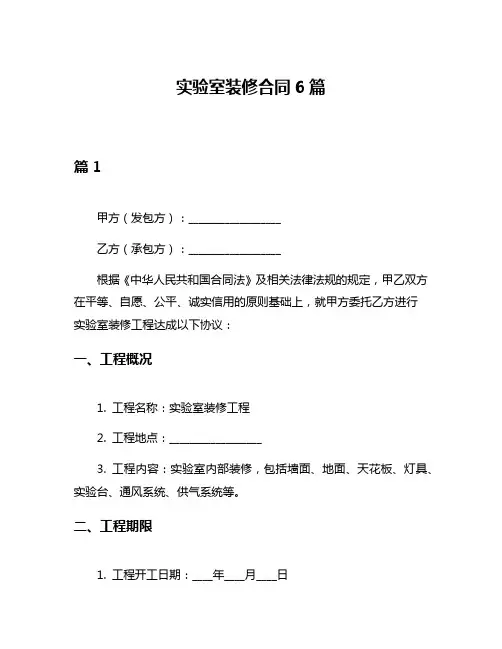 实验室装修合同 6 篇

篇 1

甲方（发包方）：________________

乙方（承包方）：________________

根据《中华人民共和国合同法》及相关法律法规的规定，甲乙双方在平等、自愿、公平、诚实信用的原则基础上，就甲方委托乙方进行实验室装修工程达成以下协议：

一、工程概况

1. 工程名称：实验室装修工程

2. 工程地点：________________

3. 工程内容：实验室内部装修，包括墙面、地面、天花板、灯具、实验台、通风系统、供气系统等。

二、工程期限

1. 工程开工日期：___年___月___日